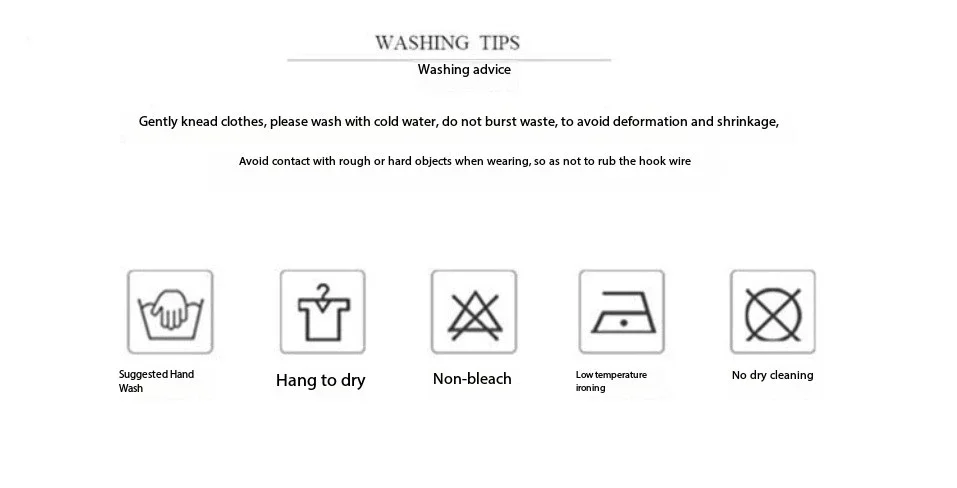 WASHING TIPS

Washing advice

Gently knead clothes, please wash with cold water, do not burst waste, to avoid deformation and shrinkage,

Avoid contact with rough or hard objects when wearing, so as not to rub the hook wire

Suggested Hand Wash

Hang to dry

Non-bleach

Low temperature ironing

No dry cleaning